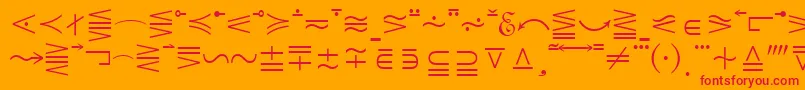 fontsforyou.com